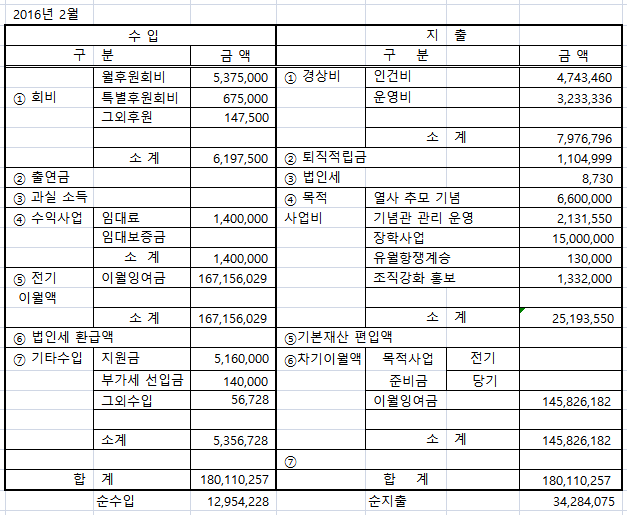 2016년 2월

| 수 입 | | | 지 출 | | | |
|---|---|---|---|---|---|---|
| 구 분 | | 금 액 | 구 분 | | | 금 액 |
| ① 회비 | 월후원회비 | 5,375,000 | ① 경상비 | 인건비 | | 4,743,460 |
| | 특별후원회비 | 675,000 | | 운영비 | | 3,233,336 |
| | 그외후원 | 147,500 | | | | |
| | | | | 소 계 | | 7,976,796 |
| | 소 계 | 6,197,500 | ② 퇴직적립금 | | | 1,104,999 |
| ② 출연금 | | | ③ 법인세 | | | 8,730 |
| ③ 과실 소득 | | | ④ 목적 | 열사 추모 기념 | | 6,600,000 |
| ④ 수익사업 | 임대료 | 1,400,000 | 사업비 | 기념관 관리 운영 | | 2,131,550 |
| | 임대보증금 | | | 장학사업 | | 15,000,000 |
| | 소 계 | 1,400,000 | | 유월항쟁계승 | | 130,000 |
| ⑤ 전기 | 이월잉여금 | 167,156,029 | | 조직강화 홍보 | | 1,332,000 |
| 이월액 | | | | | | |
| | 소 계 | 167,156,029 | | 소 계 | | 25,193,550 |
| ⑥ 법인세 환급액 | | | ⑤기본재산 편입액 | | | |
| ⑦ 기타수입 | 지원금 | 5,160,000 | ⑥차기이월액 | 목적사업 | 전기 | |
| | 부가세 선입금 | 140,000 | | 준비금 | 당기 | |
| | 그외수입 | 56,728 | | 이월잉여금 | | 145,826,182 |
| | | | | | | |
| | 소계 | 5,356,728 | | 소 계 | | 145,826,182 |
| | | | ⑦ | | | |
| 합 계 | | 180,110,257 | 합 계 | | | 180,110,257 |
| | 순수입 | 12,954,228 | | 순지출 | | 34,284,075 |